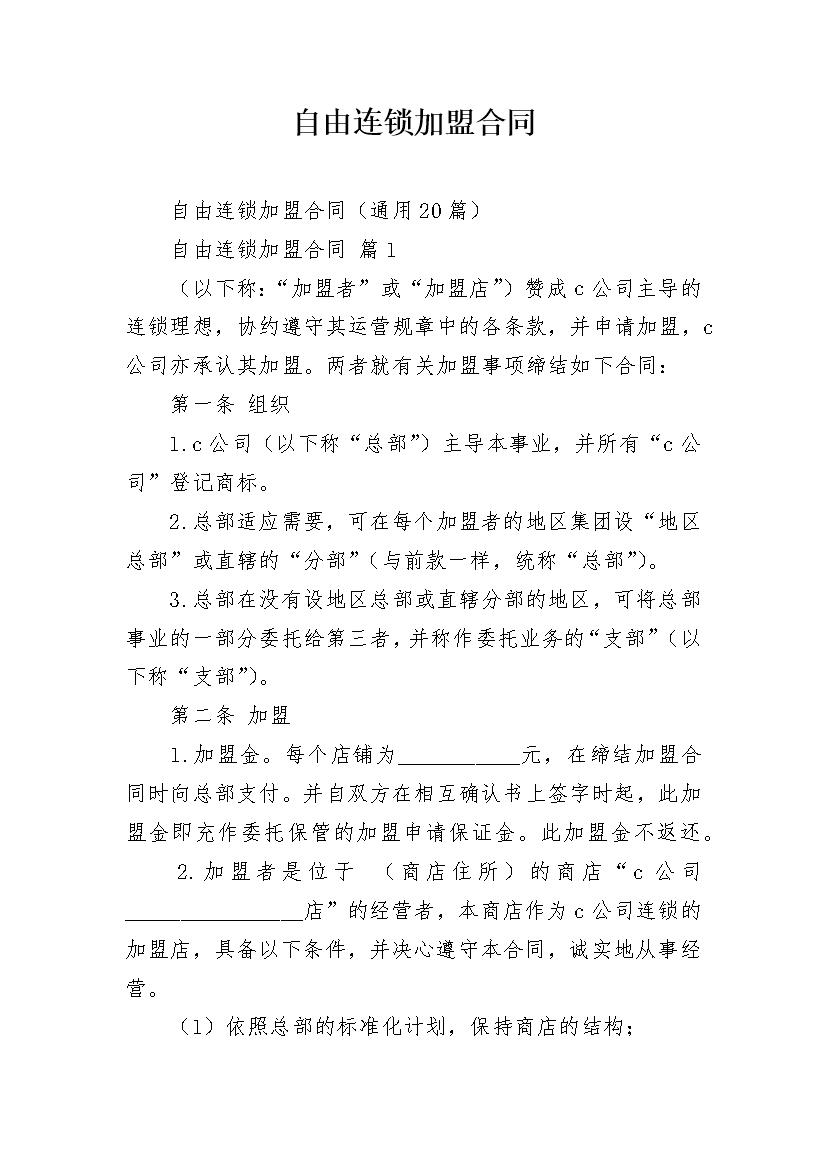 自由连锁加盟合同

自由连锁加盟合同（通用20篇）

自由连锁加盟合同 篇1

（以下称：“加盟者”或“加盟店”）赞成c公司主导的连锁理想，协约遵守其运营规章中的各条款，并申请加盟，c公司亦承认其加盟。两者就有关加盟事项缔结如下合同：

第一条 组织

1.c公司（以下称“总部”）主导本事业，并所有“c公司”登记商标。

2.总部适应需要，可在每个加盟者的地区集团设“地区总部”或直辖的“分部”（与前款一样，统称“总部”）。

3.总部在没有设地区总部或直辖分部的地区，可将总部事业的一部分委托给第三者，并称作委托业务的“支部”（以下称“支部”）。

第二条 加盟

1.加盟金。每个店铺为___________元，在缔结加盟合同时向总部支付。并自双方在相互确认书上签字时起，此加盟金即充作委托保管的加盟申请保证金。此加盟金不返还。

2.加盟者是位于 （商店住所）的商店“c公司________________店”的经营者，本商店作为c公司连锁的加盟店，具备以下条件，并决心遵守本合同，诚实地从事经营。

（1）依照总部的标准化计划，保持商店的结构；